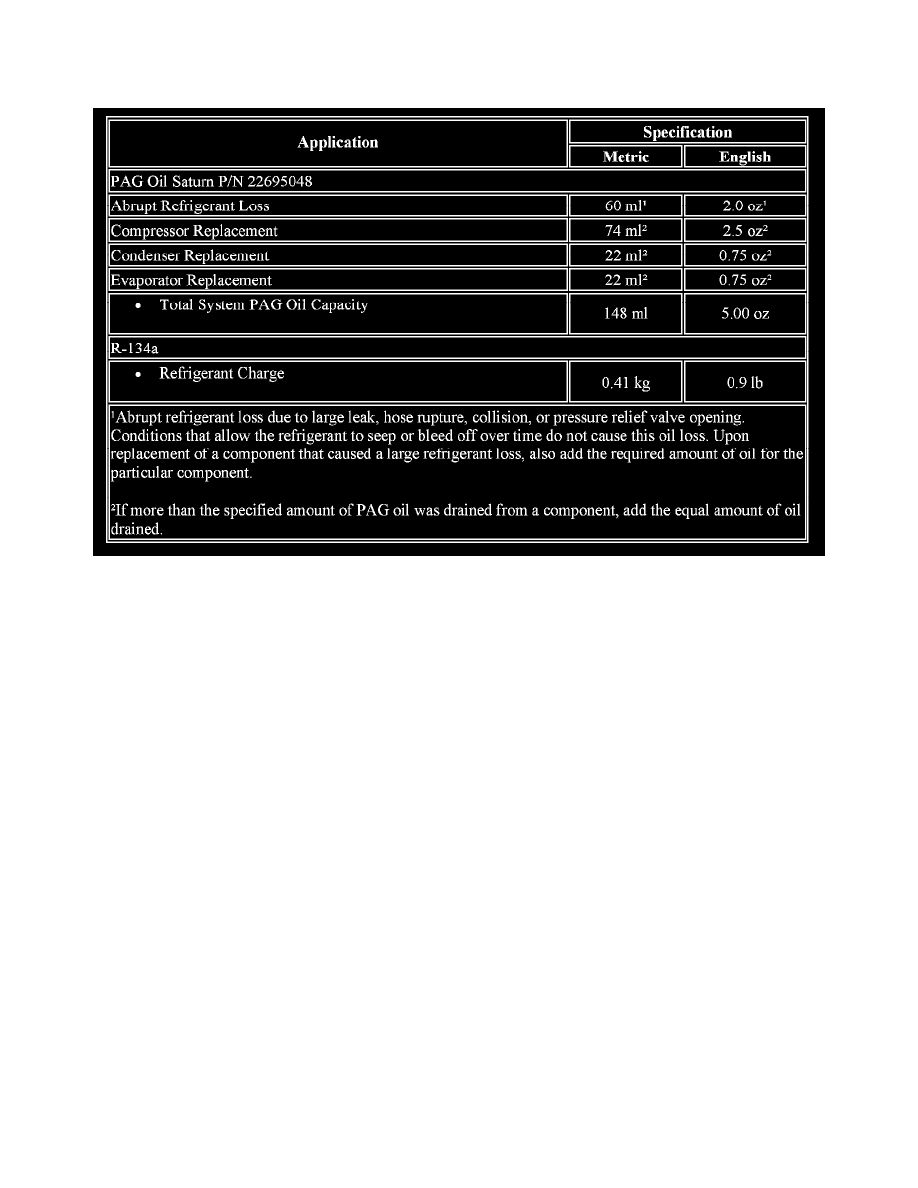 | Application | Specification | |
|---|---|---|
| | Metric | English |
| PAG Oil Saturn P/N 22695048 | | |
| Abrupt Refrigerant Loss | 60 ml$^{1}$ | 2.0 oz$^{1}$ |
| Compressor Replacement | 74 ml$^{2}$ | 2.5 oz$^{2}$ |
| Condenser Replacement | 22 ml$^{2}$ | 0.75 oz$^{2}$ |
| Evaporator Replacement | 22 ml$^{2}$ | 0.75 oz$^{2}$ |
| • Total System PAG Oil Capacity | 148 ml | 5.00 oz |
| R-134a | | |
| • Refrigerant Charge | 0.41 kg | 0.9 lb |
| $^{1}$Abrupt refrigerant loss due to large leak, hose rupture, collision, or pressure relief valve opening. Conditions that allow the refrigerant to seep or bleed off over time do not cause this oil loss. Upon replacement of a component that caused a large refrigerant loss, also add the required amount of oil for the particular component. $^{2}$If more than the specified amount of PAG oil was drained from a component, add the equal amount of oil drained. | | |